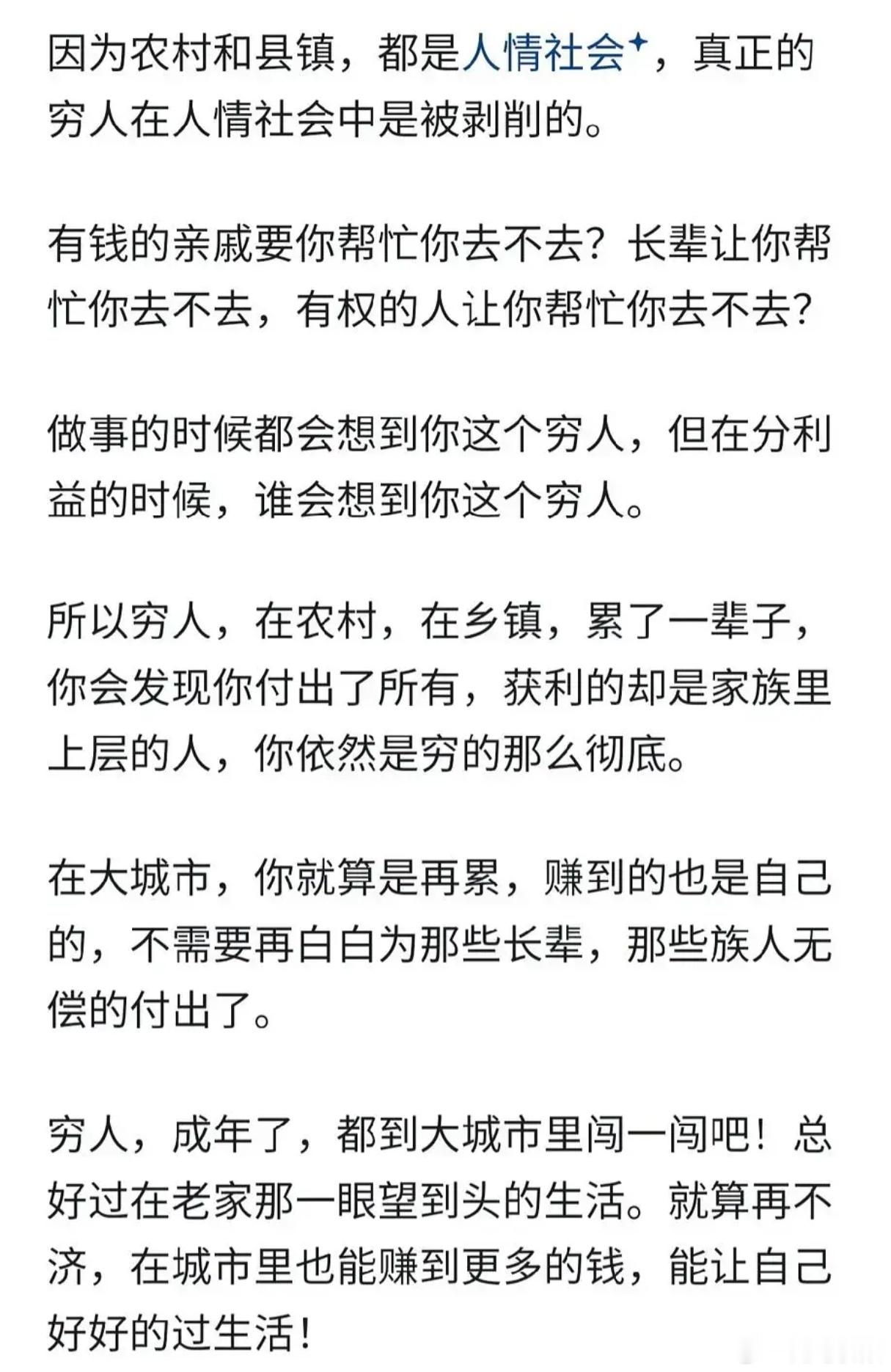 因为农村和县镇，都是人情社会，真正的穷人在人情社会中是被剥削的。

有钱的亲戚要你帮忙你去不去？长辈让你帮忙你去不去，有权的人让你帮忙你去不去？

做事的时候都会想到你这个穷人，但在分利益的时候，谁会想到你这个穷人。

所以穷人，在农村，在乡镇，累了一辈子，你会发现你付出了所有，获利的却是家族里上层的人，你依然是穷的那么彻底。

在大城市，你就算是再累，赚到的也是自己的，不需要再白白为那些长辈，那些族人无偿的付出了。

穷人，成年了，都到大城市里闯一闯吧！总好过在老家那一眼望到头的生活。就算再不济，在城市里也能赚到更多的钱，能让自己好好的过生活！